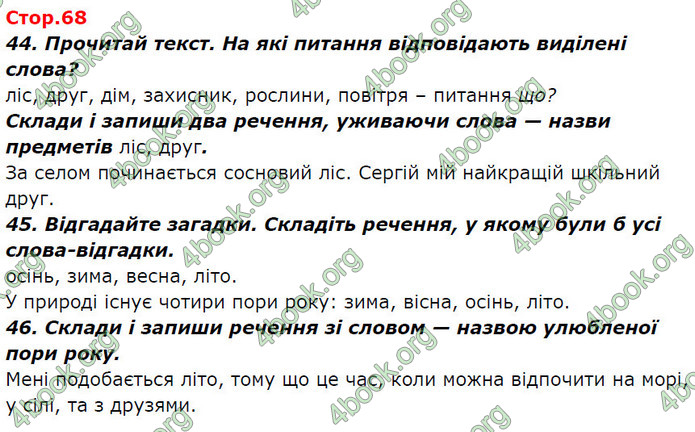 Стор.68
44. Прочитай текст. На які питання відповідають виділені слова?
ліс, друг, дім, захисник, рослини, повітря – питання що?
Склади і запиши два речення, уживаючи слова — назви предметів ліс, друг.
За селом починається сосновий ліс. Сергій мій найкращій шкільний друг.
45. Відгадайте загадки. Складіть речення, у якому були б усі слова-відгадки.
осінь, зима, весна, літо.
У природі існує чотири пори року: зима, вісна, осінь, літо.
46. Склади і запиши речення зі словом — назвою улюбленої пори року.
Мені подобається літо, тому що це час, коли можна відпочити на морі, у сілі, та з друзями.
4book.org